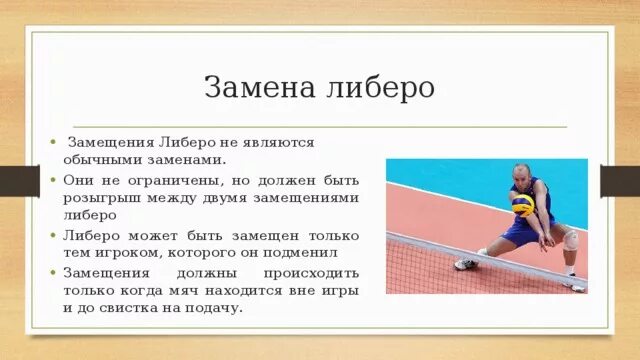 Замена либеро

• Замещения Либеро не являются обычными заменами.
• Они не ограничены, но должен быть розыгрыш между двумя замещениями либеро
• Либеро может быть замещен только тем игроком, которого он подменил
• Замещения должны происходить только когда мяч находится вне игры и до свистка на подачу.